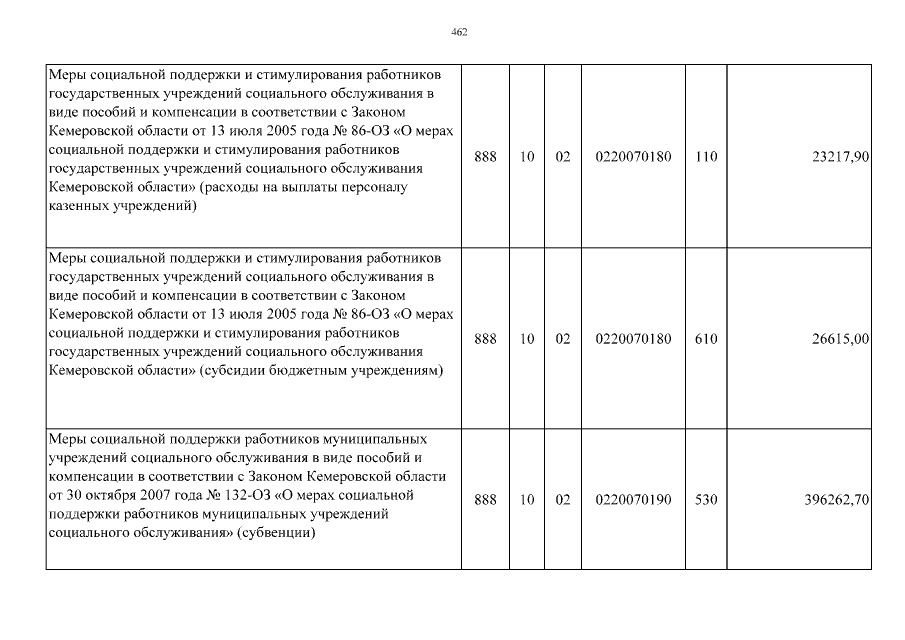 462

| | | | | | | |
|---|---|---|---|---|---|---|
| Меры социальной поддержки и стимулирования работников государственных учреждений социального обслуживания в виде пособий и компенсации в соответствии с Законом Кемеровской области от 13 июля 2005 года № 86-ОЗ «О мерах социальной поддержки и стимулирования работников государственных учреждений социального обслуживания Кемеровской области» (расходы на выплаты персоналу казенных учреждений) | 888 | 10 | 02 | 0220070180 | 110 | 23217,90 |
| Меры социальной поддержки и стимулирования работников государственных учреждений социального обслуживания в виде пособий и компенсации в соответствии с Законом Кемеровской области от 13 июля 2005 года № 86-ОЗ «О мерах социальной поддержки и стимулирования работников государственных учреждений социального обслуживания Кемеровской области» (субсидии бюджетным учреждениям) | 888 | 10 | 02 | 0220070180 | 610 | 26615,00 |
| Меры социальной поддержки работников муниципальных учреждений социального обслуживания в виде пособий и компенсации в соответствии с Законом Кемеровской области от 30 октября 2007 года № 132-ОЗ «О мерах социальной поддержки работников муниципальных учреждений социального обслуживания» (субвенции) | 888 | 10 | 02 | 0220070190 | 530 | 396262,70 |